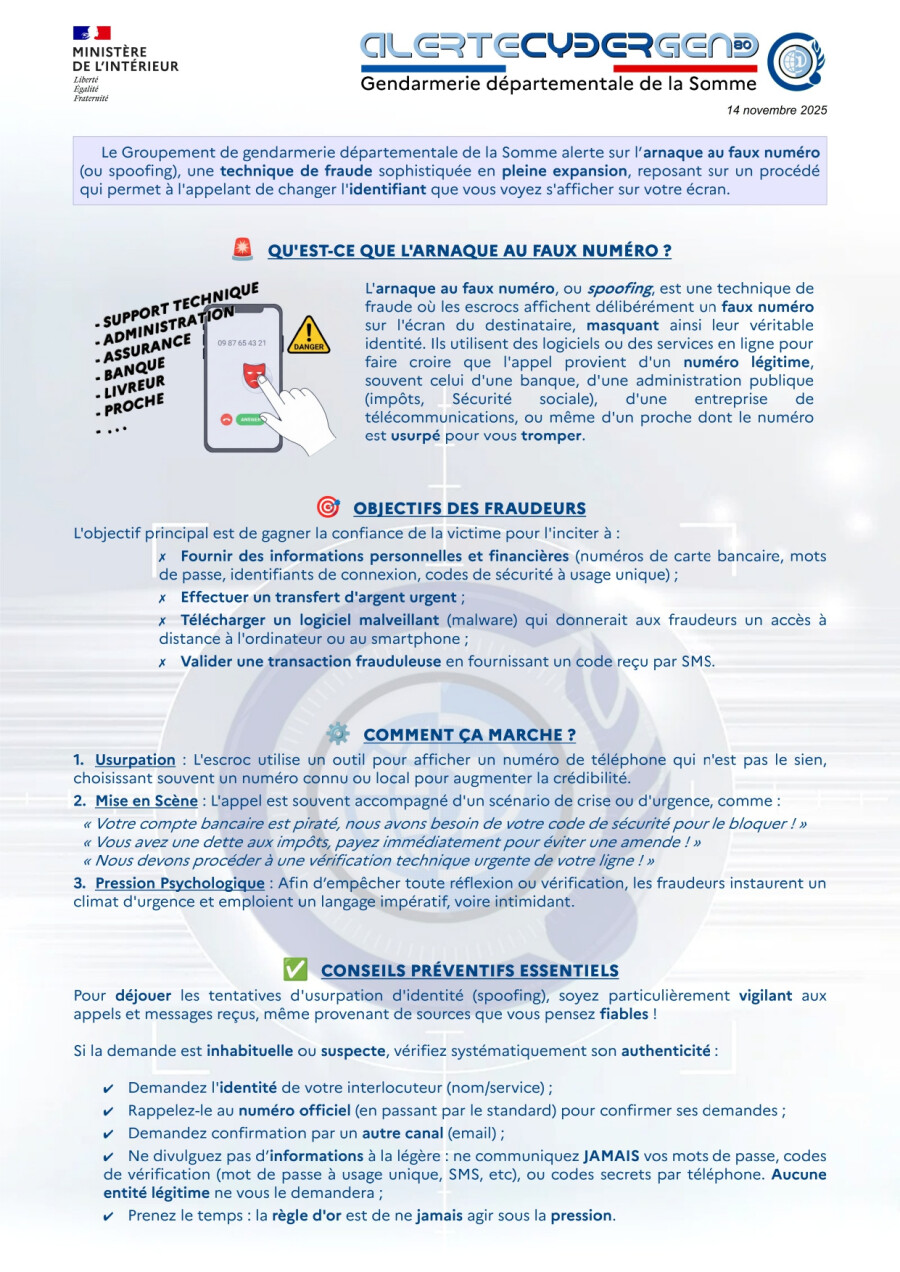 MINISTÈRE DE L'INTÉRIEUR
Liberté
Égalité
Fraternité

ALERTECYBERGEND 80
Gendarmerie départementale de la Somme

14 novembre 2025

Le Groupement de gendarmerie départementale de la Somme alerte sur l'arnaque au faux numéro (ou spoofing), une technique de fraude sophistiquée en pleine expansion, reposant sur un procédé qui permet à l'appelant de changer l'identifiant que vous voyez s'afficher sur votre écran.

QU'EST-CE QUE L'ARNAQUE AU FAUX NUMÉRO ?

- SUPPORT TECHNIQUE
- ADMINISTRATION
- ASSURANCE
- BANQUE
- LIVREUR
- PROCHE
- ...

09 87 65 43 21
DANGER

L'arnaque au faux numéro, ou spoofing, est une technique de fraude où les escrocs affichent délibérément un faux numéro sur l'écran du destinataire, masquant ainsi leur véritable identité. Ils utilisent des logiciels ou des services en ligne pour faire croire que l'appel provient d'un numéro légitime, souvent celui d'une banque, d'une administration publique (impôts, Sécurité sociale), d'une entreprise de télécommunications, ou même d'un proche dont le numéro est usurpé pour vous tromper.

OBJECTIFS DES FRAUDEURS

L'objectif principal est de gagner la confiance de la victime pour l'inciter à :

✗ Fournir des informations personnelles et financières (numéros de carte bancaire, mots de passe, identifiants de connexion, codes de sécurité à usage unique) ;

✗ Effectuer un transfert d'argent urgent ;

✗ Télécharger un logiciel malveillant (malware) qui donnerait aux fraudeurs un accès à distance à l'ordinateur ou au smartphone ;

✗ Valider une transaction frauduleuse en fournissant un code reçu par SMS.

COMMENT ÇA MARCHE ?

1. Usurpation : L'escroc utilise un outil pour afficher un numéro de téléphone qui n'est pas le sien, choisissant souvent un numéro connu ou local pour augmenter la crédibilité.

2. Mise en Scène : L'appel est souvent accompagné d'un scénario de crise ou d'urgence, comme :
« Votre compte bancaire est piraté, nous avons besoin de votre code de sécurité pour le bloquer ! »
« Vous avez une dette aux impôts, payez immédiatement pour éviter une amende ! »
« Nous devons procéder à une vérification technique urgente de votre ligne ! »

3. Pression Psychologique : Afin d'empêcher toute réflexion ou vérification, les fraudeurs instaurent un climat d'urgence et emploient un langage impératif, voire intimidant.

CONSEILS PRÉVENTIFS ESSENTIELS

Pour déjouer les tentatives d'usurpation d'identité (spoofing), soyez particulièrement vigilant aux appels et messages reçus, même provenant de sources que vous pensez fiables !

Si la demande est inhabituelle ou suspecte, vérifiez systématiquement son authenticité :

✔ Demandez l'identité de votre interlocuteur (nom/service) ;

✔ Rappelez-le au numéro officiel (en passant par le standard) pour confirmer ses demandes ;

✔ Demandez confirmation par un autre canal (email) ;

✔ Ne divulguez pas d'informations à la légère : ne communiquez JAMAIS vos mots de passe, codes de vérification (mot de passe à usage unique, SMS, etc), ou codes secrets par téléphone. Aucune entité légitime ne vous le demandera ;

✔ Prenez le temps : la règle d'or est de ne jamais agir sous la pression.